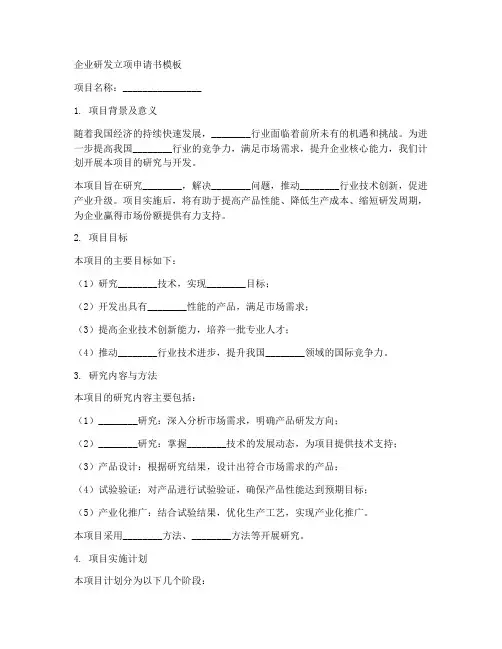 企业研发立项申请书模板

项目名称：________________

1. 项目背景及意义

随着我国经济的持续快速发展，________行业面临着前所未有的机遇和挑战。为进一步提高我国________行业的竞争力，满足市场需求，提升企业核心能力，我们计划开展本项目的研究与开发。

本项目旨在研究________，解决________问题，推动________行业技术创新，促进产业升级。项目实施后，将有助于提高产品性能、降低生产成本、缩短研发周期，为企业赢得市场份额提供有力支持。

2. 项目目标

本项目的主要目标如下：

（1）研究________技术，实现________目标；

（2）开发出具有________性能的产品，满足市场需求；

（3）提高企业技术创新能力，培养一批专业人才；

（4）推动________行业技术进步，提升我国________领域的国际竞争力。

3. 研究内容与方法

本项目的研究内容主要包括：

（1）________研究：深入分析市场需求，明确产品研发方向；

（2）________研究：掌握________技术的发展动态，为项目提供技术支持；

（3）产品设计：根据研究结果，设计出符合市场需求的产品；

（4）试验验证：对产品进行试验验证，确保产品性能达到预期目标；

（5）产业化推广：结合试验结果，优化生产工艺，实现产业化推广。

本项目采用________方法、________方法等开展研究。

4. 项目实施计划

本项目计划分为以下几个阶段：